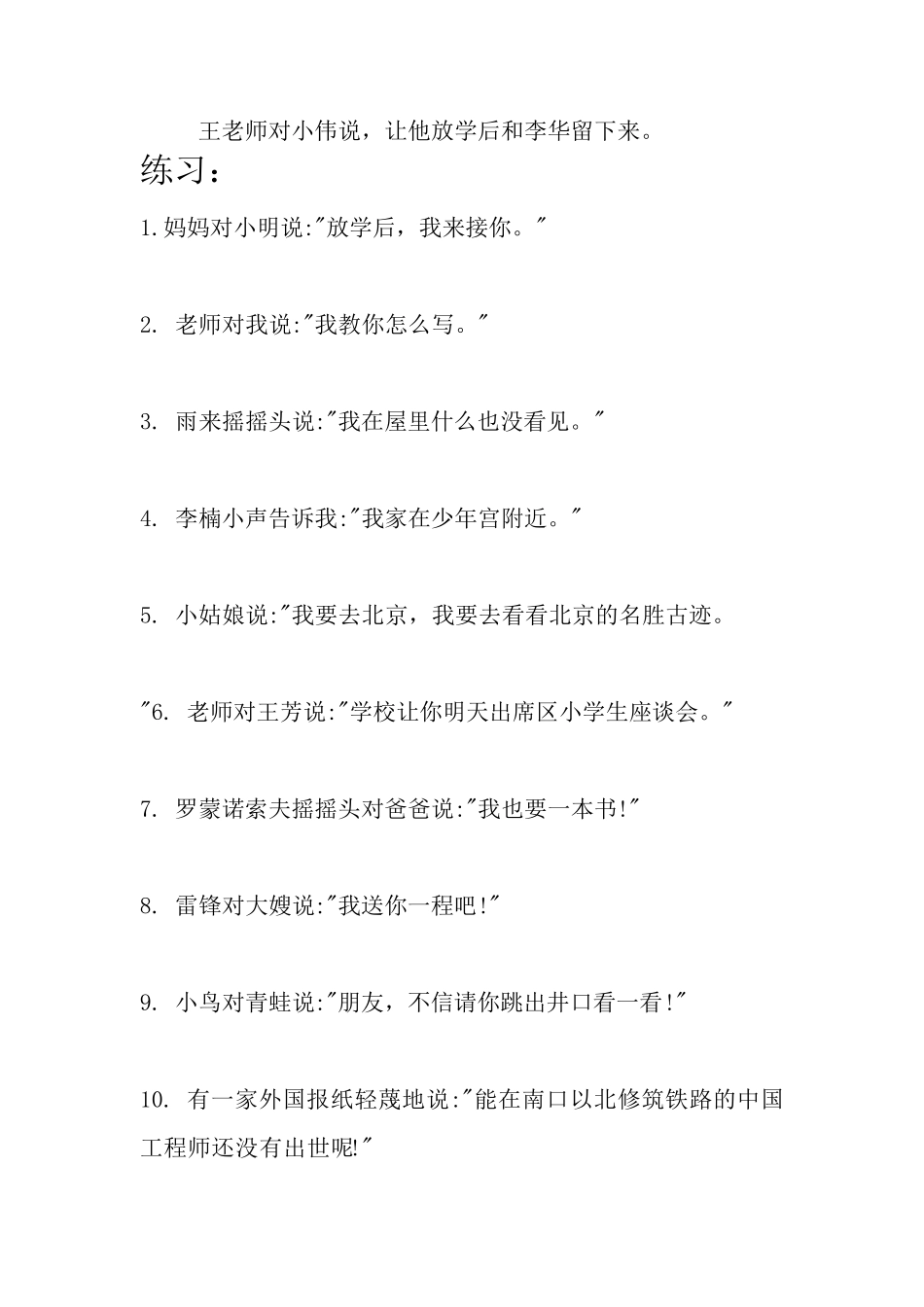 王老师对小伟说，让他放学后和李华留下来。

练习：

1.妈妈对小明说:"放学后，我来接你。"

2. 老师对我说:"我教你怎么写。"

3. 雨来摇摇头说:"我在屋里什么也没看见。"

4. 李楠小声告诉我:"我家在少年宫附近。"

5. 小姑娘说:"我要去北京，我要去看看北京的名胜古迹。

"6. 老师对王芳说:"学校让你明天出席区小学生座谈会。"

7. 罗蒙诺索夫摇摇头对爸爸说:"我也要一本书!"

8. 雷锋对大嫂说:"我送你一程吧!"

9. 小鸟对青蛙说:"朋友，不信请你跳出井口看一看!"

10. 有一家外国报纸轻蔑地说:"能在南口以北修筑铁路的中国工程师还没有出世呢!"